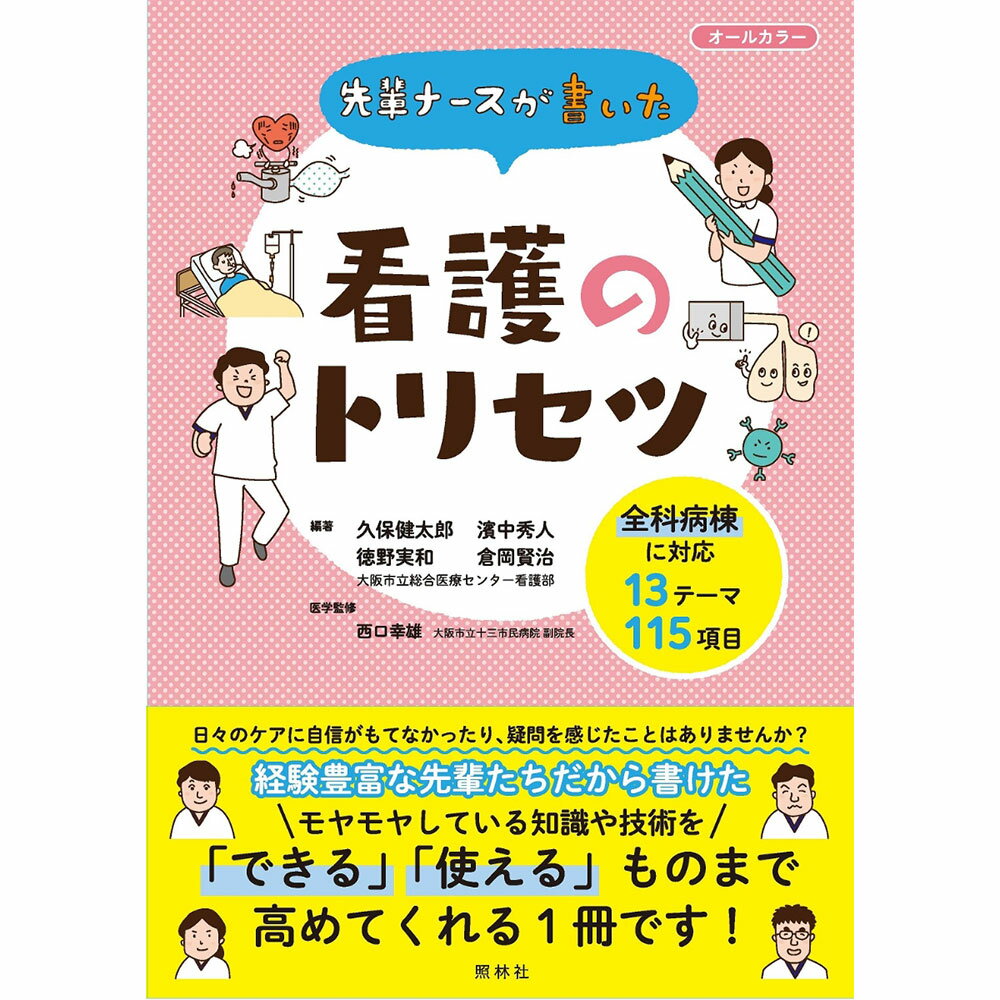 オールカラー

先輩ナースが書いた

看護のトリセツ

編著 久保健太郎 濱中秀人
徳野実和 倉岡賢治
大阪市立総合医療センター看護部

医学監修
西口幸雄 大阪市立十三市民病院 副院長

全科病棟に対応
13テーマ
115項目

日々のケアに自信がもてなかったり、疑問を感じたことはありませんか？

経験豊富な先輩たちだから書けた

\モヤモヤしている知識や技術を/

「できる」「使える」ものまで高めてくれる１冊です！

照林社